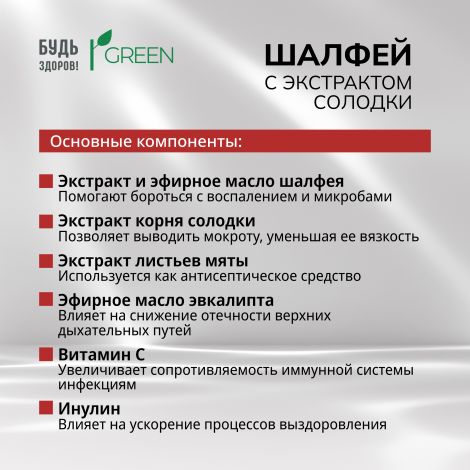 БУДЬ ЗДОРОВ! GREEN

ШАЛФЕЙ
С ЭКСТРАКТОМ СОЛОДКИ

Основные компоненты:

Экстракт и эфирное масло шалфея
Помогают бороться с воспалением и микробами

Экстракт корня солодки
Позволяет выводить мокроту, уменьшая ее вязкость

Экстракт листьев мяты
Используется как антисептическое средство

Эфирное масло эвкалипта
Влияет на снижение отечности верхних дыхательных путей

Витамин С
Увеличивает сопротивляемость иммунной системы инфекциям

Инулин
Влияет на ускорение процессов выздоровления